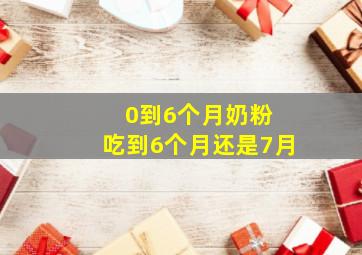 0到6个月奶粉
吃到6个月还是7月